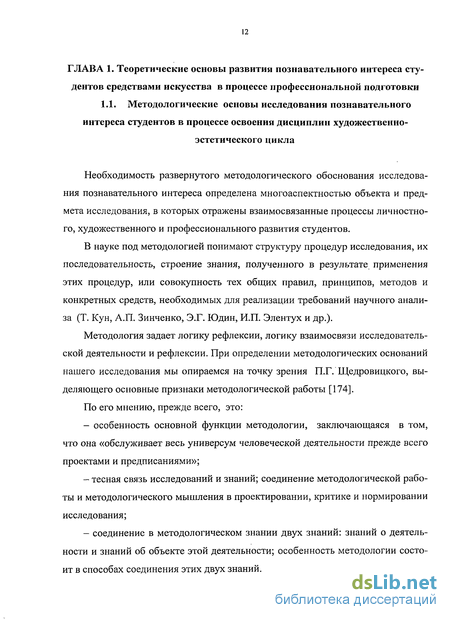 12

ГЛАВА 1. Теоретические основы развития познавательного интереса студентов средствами искусства в процессе профессиональной подготовки

1.1. Методологические основы исследования познавательного интереса студентов в процессе освоения дисциплин художественно-эстетического цикла

Необходимость развернутого методологического обоснования исследования познавательного интереса определена многоаспектностью объекта и предмета исследования, в которых отражены взаимосвязанные процессы личностного, художественного и профессионального развития студентов.

В науке под методологией понимают структуру процедур исследования, их последовательность, строение знания, полученного в результате применения этих процедур, или совокупность тех общих правил, принципов, методов и конкретных средств, необходимых для реализации требований научного анализа (Т. Кун, А.П. Зинченко, Э.Г. Юдин, И.П. Элентух и др.).

Методология задает логику рефлексии, логику взаимосвязи исследовательской деятельности и рефлексии. При определении методологических оснований нашего исследования мы опираемся на точку зрения П.Г. Щедровицкого, выделяющего основные признаки методологической работы [174].

По его мнению, прежде всего, это:

– особенность основной функции методологии, заключающаяся в том, что она «обслуживает весь универсум человеческой деятельности прежде всего проектами и предписаниями»;

– тесная связь исследований и знаний; соединение методологической работы и методологического мышления в проектировании, критике и нормировании исследования;

– соединение в методологическом знании двух знаний: знаний о деятельности и знаний об объекте этой деятельности; особенность методологии состоит в способах соединения этих двух знаний.

dsLib.net
библиотека диссертаций